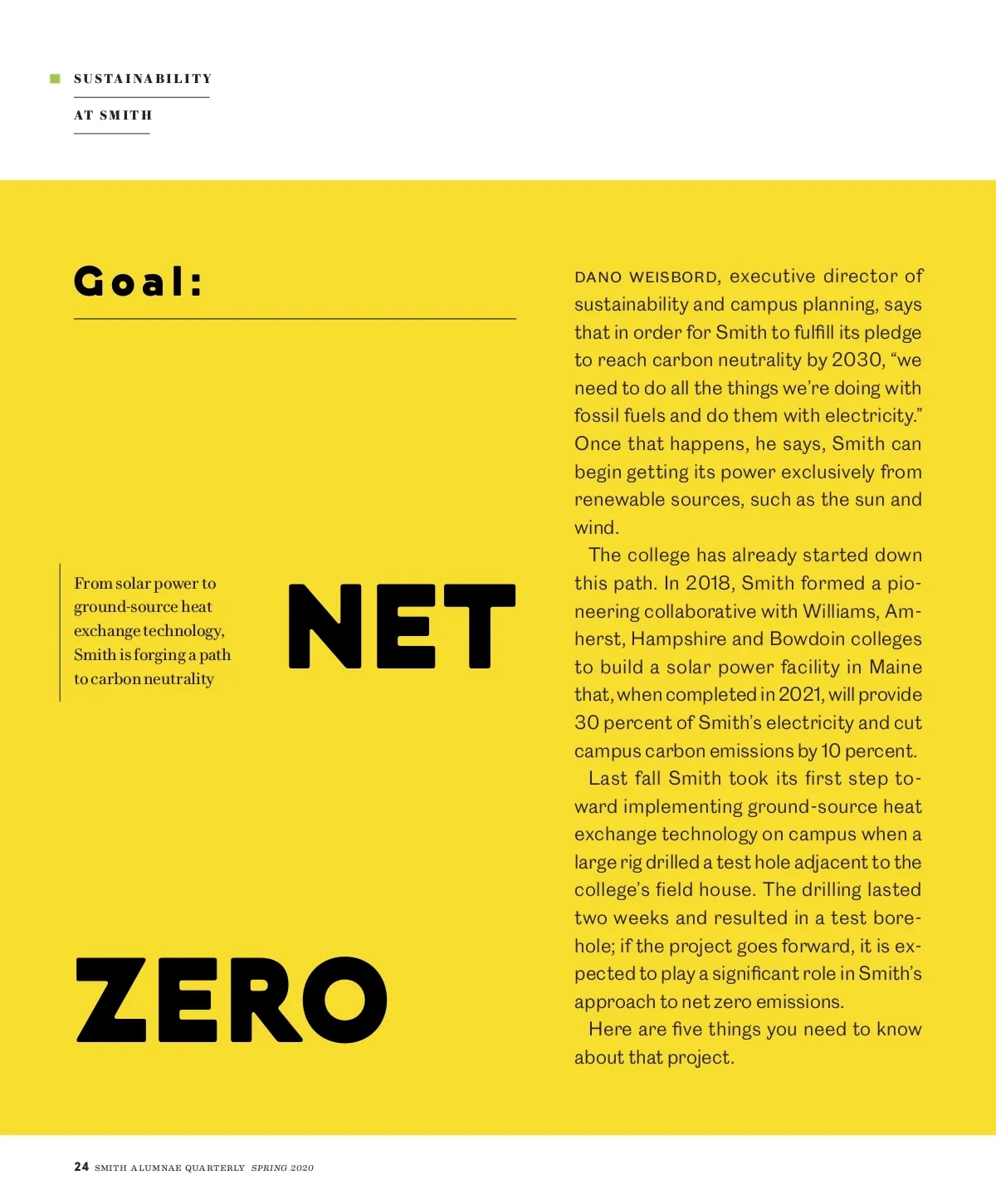 SUSTAINABILITY

AT SMITH

Goal:

From solar power to ground-source heat exchange technology, Smith is forging a path to carbon neutrality

NET

ZERO

DANO WEISBORD, executive director of sustainability and campus planning, says that in order for Smith to fulfill its pledge to reach carbon neutrality by 2030, “we need to do all the things we’re doing with fossil fuels and do them with electricity.” Once that happens, he says, Smith can begin getting its power exclusively from renewable sources, such as the sun and wind.

The college has already started down this path. In 2018, Smith formed a pioneering collaborative with Williams, Amherst, Hampshire and Bowdoin colleges to build a solar power facility in Maine that, when completed in 2021, will provide 30 percent of Smith’s electricity and cut campus carbon emissions by 10 percent.

Last fall Smith took its first step toward implementing ground-source heat exchange technology on campus when a large rig drilled a test hole adjacent to the college’s field house. The drilling lasted two weeks and resulted in a test borehole; if the project goes forward, it is expected to play a significant role in Smith’s approach to net zero emissions.

Here are five things you need to know about that project.

24 SMITH ALUMNAE QUARTERLY SPRING 2020